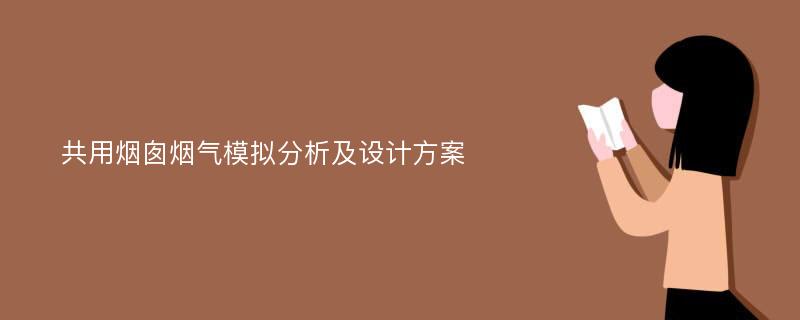 共用烟囱烟气模拟分析及设计方案